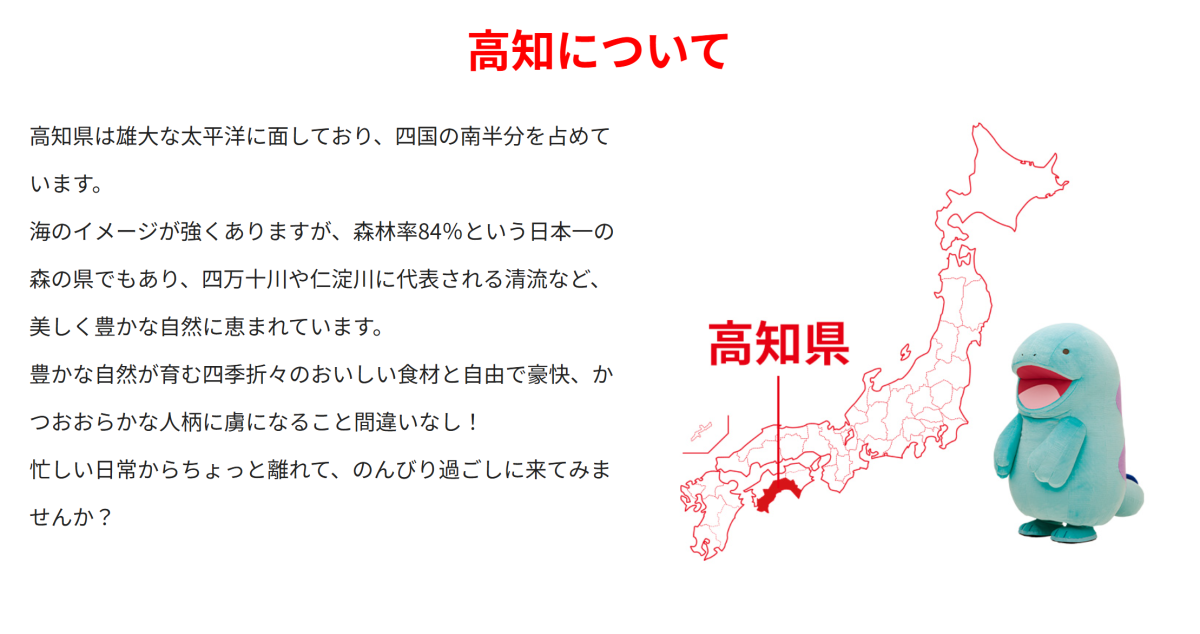 高知について

高知県は雄大な太平洋に面しており、四国の南半分を占めています。
海のイメージが強くありますが、森林率84%という日本一の森の県でもあり、四万十川や仁淀川に代表される清流など、美しく豊かな自然に恵まれています。
豊かな自然が育む四季折々のおいしい食材と自由で豪快、かつおおらかな人柄に虜になること間違いなし！
忙しい日常からちょっと離れて、のんびり過ごしに来てみませんか？

高知県